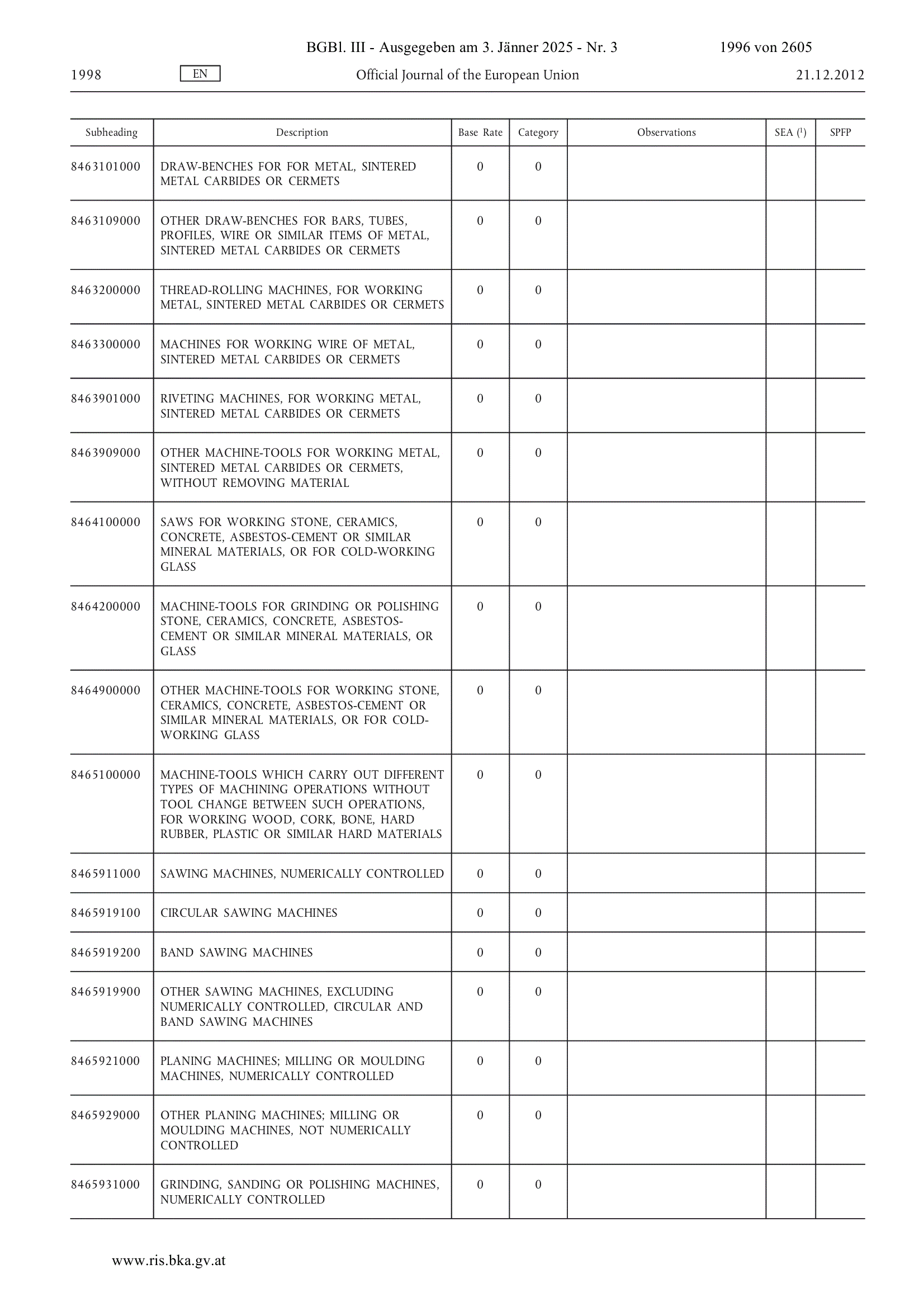 BGBl. III - Ausgegeben am 3. Jänner 2025 - Nr. 3 1996 von 2605

1998 EN Official Journal of the European Union 21.12.2012

| Subheading | Description | Base Rate | Category | Observations | SEA ($^1$) | SPFP |
|---|---|---|---|---|---|---|
| 8463101000 | DRAW-BENCHES FOR FOR METAL, SINTERED METAL CARBIDES OR CERMETS | 0 | 0 | | | |
| 8463109000 | OTHER DRAW-BENCHES FOR BARS, TUBES, PROFILES, WIRE OR SIMILAR ITEMS OF METAL, SINTERED METAL CARBIDES OR CERMETS | 0 | 0 | | | |
| 8463200000 | THREAD-ROLLING MACHINES, FOR WORKING METAL, SINTERED METAL CARBIDES OR CERMETS | 0 | 0 | | | |
| 8463300000 | MACHINES FOR WORKING WIRE OF METAL, SINTERED METAL CARBIDES OR CERMETS | 0 | 0 | | | |
| 8463901000 | RIVETING MACHINES, FOR WORKING METAL, SINTERED METAL CARBIDES OR CERMETS | 0 | 0 | | | |
| 8463909000 | OTHER MACHINE-TOOLS FOR WORKING METAL, SINTERED METAL CARBIDES OR CERMETS, WITHOUT REMOVING MATERIAL | 0 | 0 | | | |
| 8464100000 | SAWS FOR WORKING STONE, CERAMICS, CONCRETE, ASBESTOS-CEMENT OR SIMILAR MINERAL MATERIALS, OR FOR COLD-WORKING GLASS | 0 | 0 | | | |
| 8464200000 | MACHINE-TOOLS FOR GRINDING OR POLISHING STONE, CERAMICS, CONCRETE, ASBESTOS-CEMENT OR SIMILAR MINERAL MATERIALS, OR GLASS | 0 | 0 | | | |
| 8464900000 | OTHER MACHINE-TOOLS FOR WORKING STONE, CERAMICS, CONCRETE, ASBESTOS-CEMENT OR SIMILAR MINERAL MATERIALS, OR FOR COLD-WORKING GLASS | 0 | 0 | | | |
| 8465100000 | MACHINE-TOOLS WHICH CARRY OUT DIFFERENT TYPES OF MACHINING OPERATIONS WITHOUT TOOL CHANGE BETWEEN SUCH OPERATIONS, FOR WORKING WOOD, CORK, BONE, HARD RUBBER, PLASTIC OR SIMILAR HARD MATERIALS | 0 | 0 | | | |
| 8465911000 | SAWING MACHINES, NUMERICALLY CONTROLLED | 0 | 0 | | | |
| 8465919100 | CIRCULAR SAWING MACHINES | 0 | 0 | | | |
| 8465919200 | BAND SAWING MACHINES | 0 | 0 | | | |
| 8465919900 | OTHER SAWING MACHINES, EXCLUDING NUMERICALLY CONTROLLED, CIRCULAR AND BAND SAWING MACHINES | 0 | 0 | | | |
| 8465921000 | PLANING MACHINES; MILLING OR MOULDING MACHINES, NUMERICALLY CONTROLLED | 0 | 0 | | | |
| 8465929000 | OTHER PLANING MACHINES; MILLING OR MOULDING MACHINES, NOT NUMERICALLY CONTROLLED | 0 | 0 | | | |
| 8465931000 | GRINDING, SANDING OR POLISHING MACHINES, NUMERICALLY CONTROLLED | 0 | 0 | | | |

www.ris.bka.gv.at